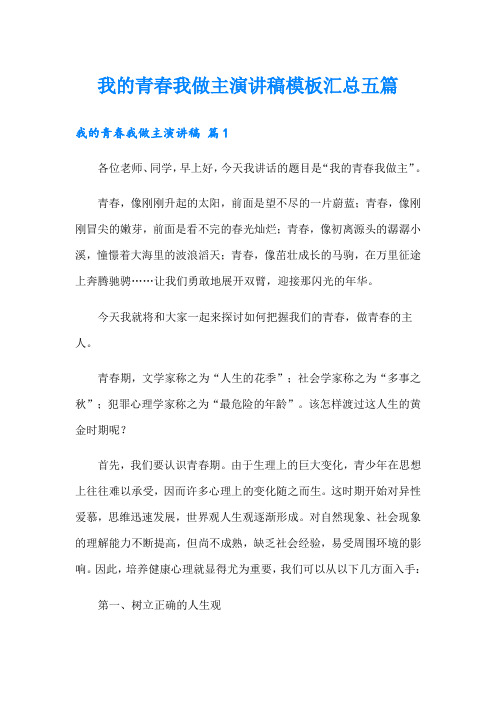 我的青春我做主演讲稿模板汇总五篇

我的青春我做主演讲稿 篇1

各位老师、同学，早上好，今天我讲话的题目是“我的青春我做主”。

青春，像刚刚升起的太阳，前面是望不尽的一片蔚蓝；青春，像刚刚冒尖的嫩芽，前面是看不完的春光灿烂；青春，像初离源头的潺潺小溪，憧憬着大海里的波浪滔天；青春，像茁壮成长的马驹，在万里征途上奔腾驰骋……让我们勇敢地展开双臂，迎接那闪光的年华。

今天我就将和大家一起来探讨如何把握我们的青春，做青春的主人。

青春期，文学家称之为“人生的花季”；社会学家称之为“多事之秋”；犯罪心理学家称之为“最危险的年龄”。该怎样渡过这人生的黄金时期呢？

首先，我们要认识青春期。由于生理上的巨大变化，青少年在思想上往往难以承受，因而许多心理上的变化随之而生。这时期开始对异性爱慕，思维迅速发展，世界观人生观逐渐形成。对自然现象、社会现象的理解能力不断提高，但尚不成熟，缺乏社会经验，易受周围环境的影响。因此，培养健康心理就显得尤为重要，我们可以从以下几方面入手：

第一、树立正确的人生观